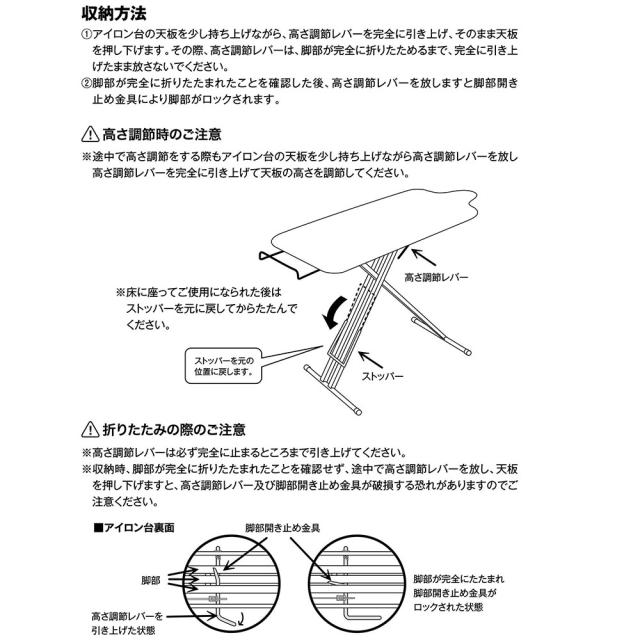 収納方法

①アイロン台の天板を少し持ち上げながら、高さ調節レバーを完全に引き上げ、そのまま天板を押し下げます。その際、高さ調節レバーは、脚部が完全に折りたためるまで、完全に引き上げたまま放さないでください。

②脚部が完全に折りたたまれたことを確認した後、高さ調節レバーを放しますと脚部開き止め金具により脚部がロックされます。

高さ調節時のご注意

※途中で高さ調節をする際もアイロン台の天板を少し持ち上げながら高さ調節レバーを放し高さ調節レバーを完全に引き上げて天板の高さを調節してください。

高さ調節レバー

※床に座ってご使用になられた後はストッパーを元に戻してからたたんでください。

ストッパーを元の位置に戻します。

ストッパー

折りたたみの際のご注意

※高さ調節レバーは必ず完全に止まるところまで引き上げてください。

※収納時、脚部が完全に折りたたまれたことを確認せず、途中で高さ調節レバーを放し、天板を押し下げますと、高さ調節レバー及び脚部開き止め金具が破損する恐れがありますのでご注意ください。

■アイロン台裏面

脚部開き止め金具

脚部

高さ調節レバーを引き上げた状態

脚部が完全にたたまれ脚部開き止め金具がロックされた状態